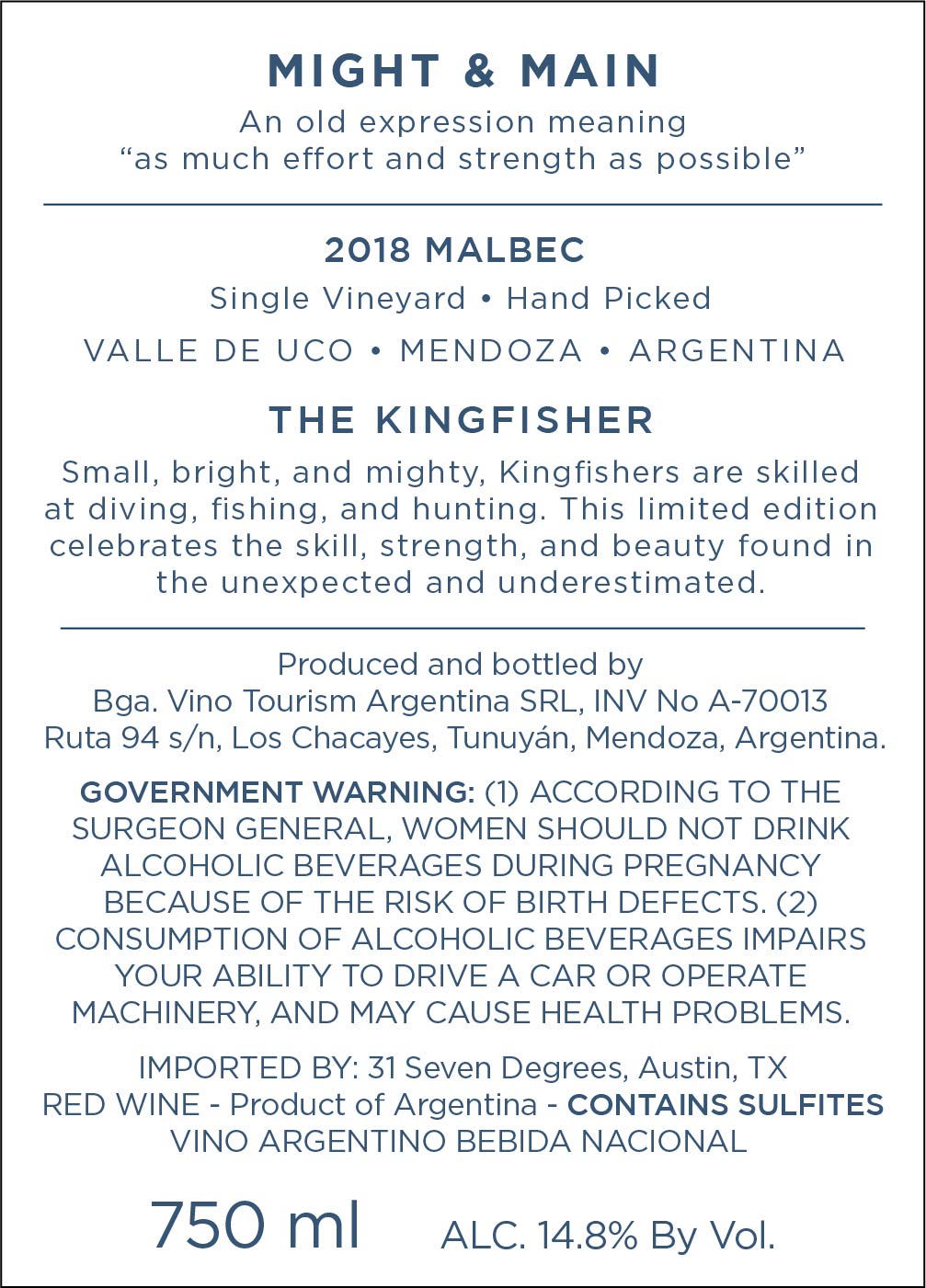 MIGHT & MAIN
An old expression meaning
“as much effort and strength as possible”

2018 MALBEC
Single Vineyard • Hand Picked
VALLE DE UCO • MENDOZA • ARGENTINA

THE KINGFISHER
Small, bright, and mighty, Kingfishers are skilled at diving, fishing, and hunting. This limited edition celebrates the skill, strength, and beauty found in the unexpected and underestimated.

Produced and bottled by
Bga. Vino Tourism Argentina SRL, INV No A-70013
Ruta 94 s/n, Los Chacayes, Tunuyán, Mendoza, Argentina.

GOVERNMENT WARNING: (1) ACCORDING TO THE SURGEON GENERAL, WOMEN SHOULD NOT DRINK ALCOHOLIC BEVERAGES DURING PREGNANCY BECAUSE OF THE RISK OF BIRTH DEFECTS. (2) CONSUMPTION OF ALCOHOLIC BEVERAGES IMPAIRS YOUR ABILITY TO DRIVE A CAR OR OPERATE MACHINERY, AND MAY CAUSE HEALTH PROBLEMS.

IMPORTED BY: 31 Seven Degrees, Austin, TX
RED WINE - Product of Argentina - CONTAINS SULFITES
VINO ARGENTINO BEBIDA NACIONAL

750 ml ALC. 14.8% By Vol.